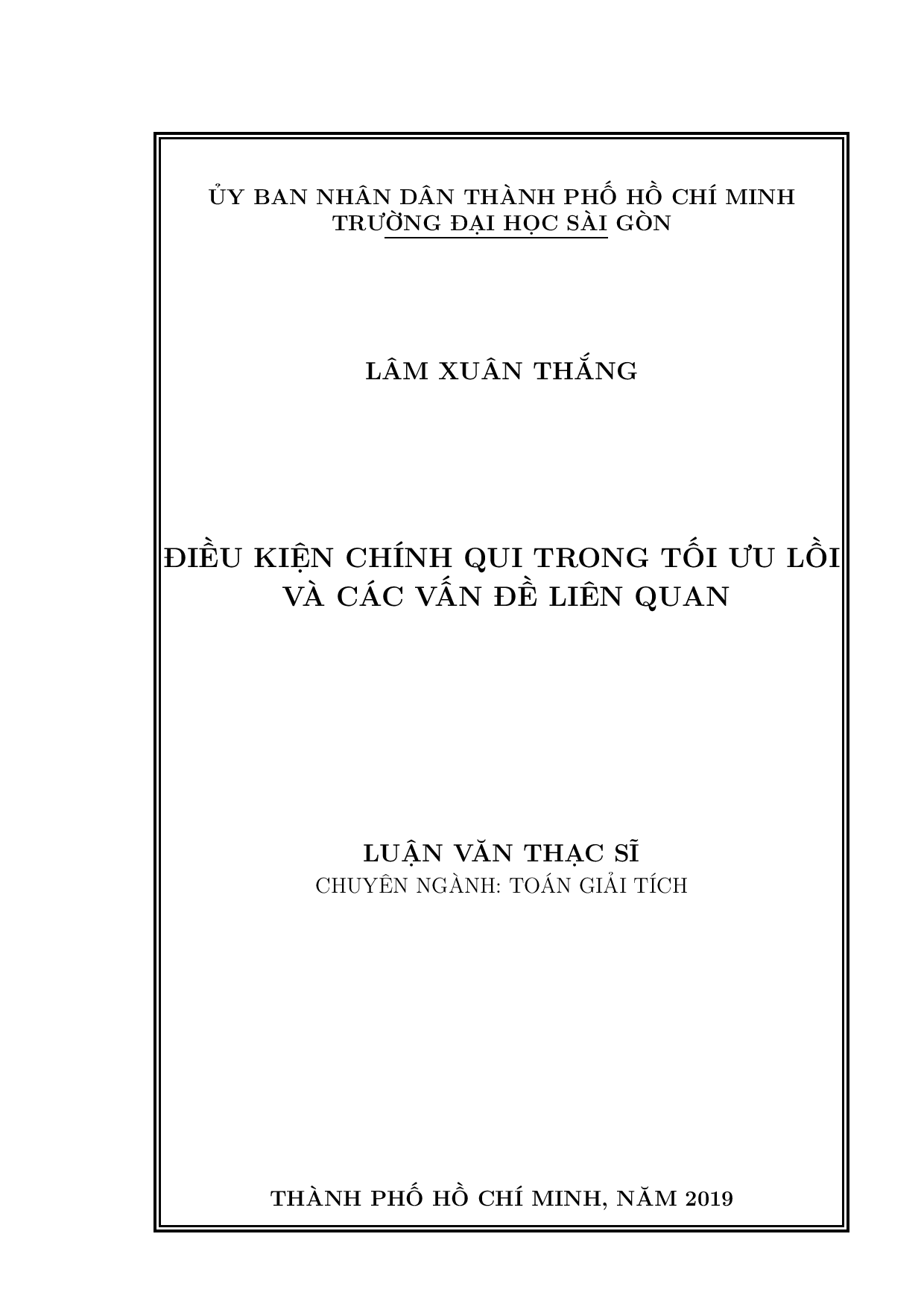 ỦY BAN NHÂN DÂN THÀNH PHỐ HỒ CHÍ MINH
TRƯỜNG ĐẠI HỌC SÀI GÒN

LÂM XUÂN THẮNG

ĐIỀU KIỆN CHÍNH QUI TRONG TỐI ƯU LỒI
VÀ CÁC VẤN ĐỀ LIÊN QUAN

LUẬN VĂN THẠC SĨ
CHUYÊN NGÀNH: TOÁN GIẢI TÍCH

THÀNH PHỐ HỒ CHÍ MINH, NĂM 2019